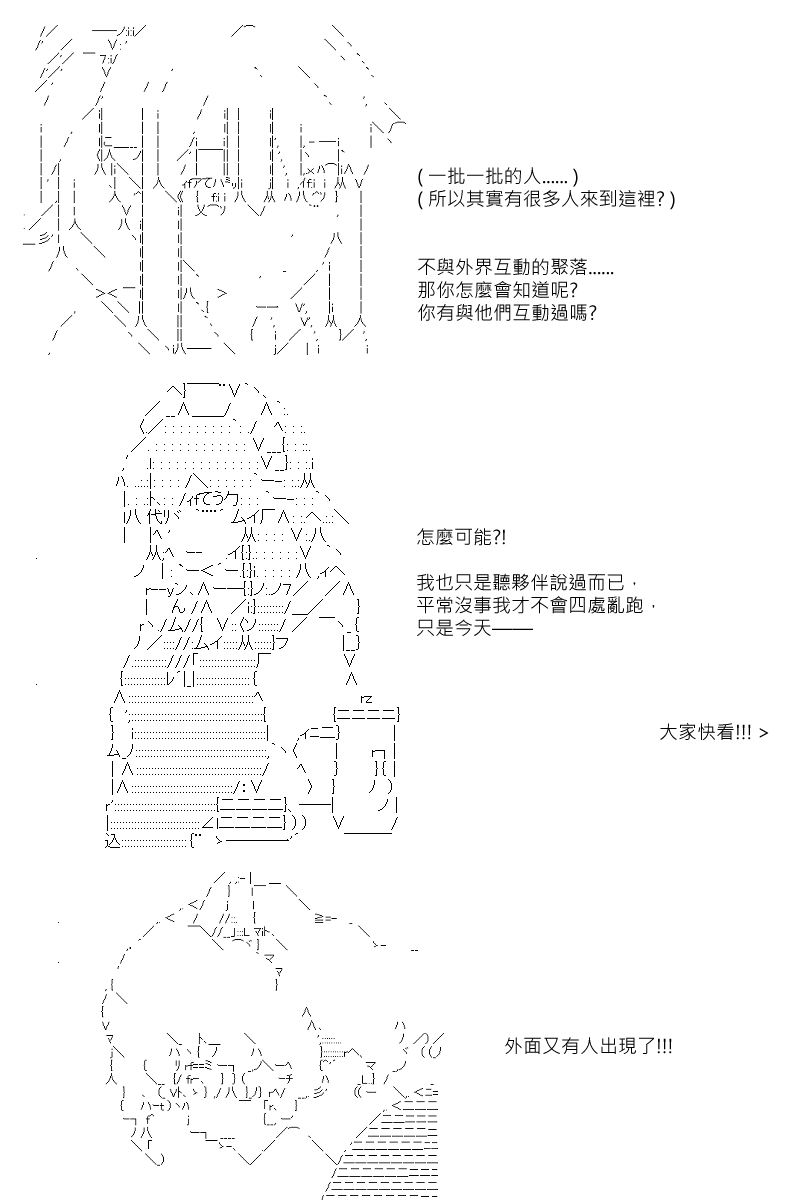 ( 一批一批的人...... )
( 所以其實有很多人來到這裡? )

不與外界互動的聚落......
那你怎麼會知道呢?
你有與他們互動過嗎?

怎麼可能?!

我也只是聽夥伴說過而已，
平常沒事我才不會四處亂跑，
只是今天——

大家快看!!! >

外面又有人出現了!!!